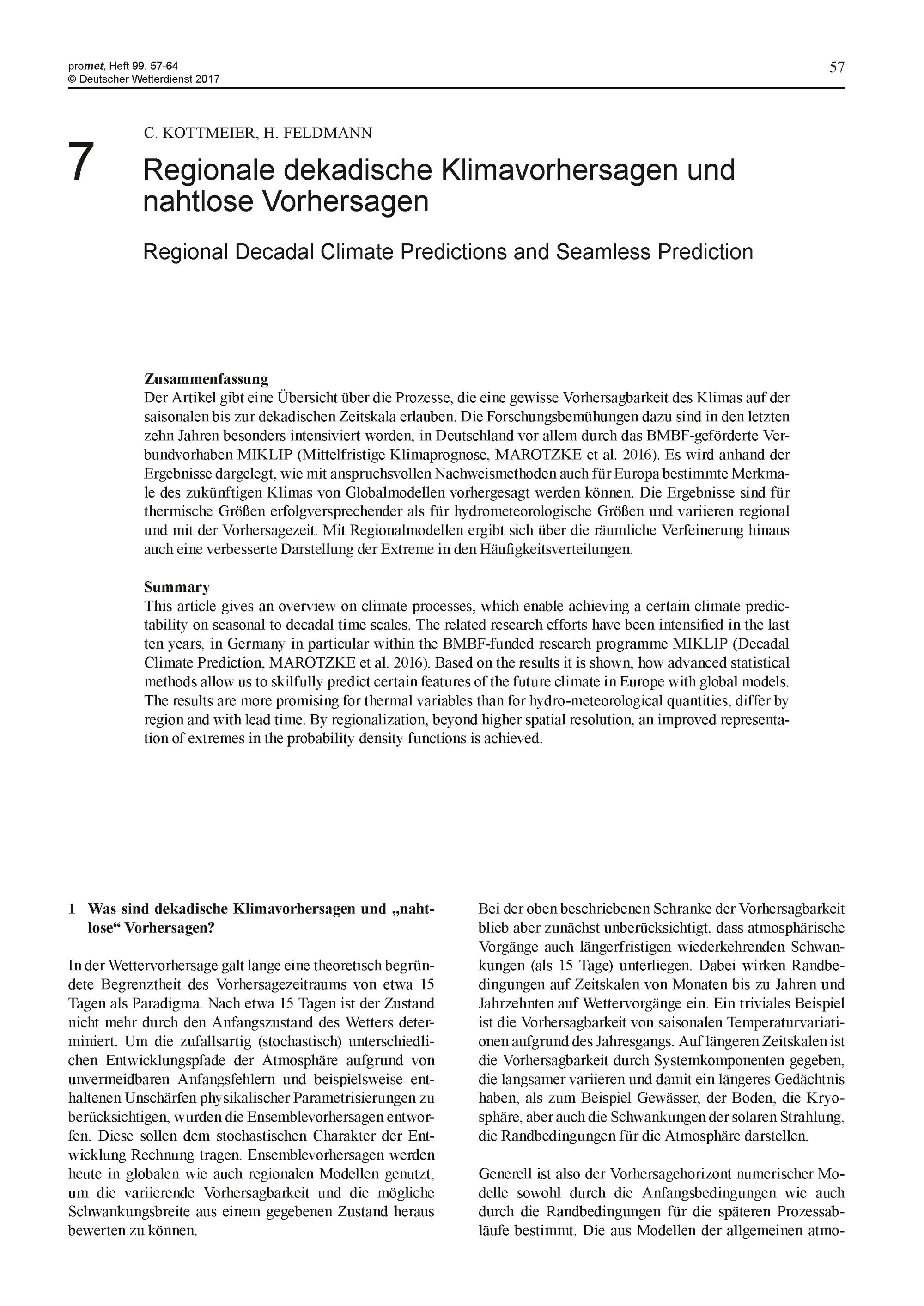 promet, Heft 99, 57-64
© Deutscher Wetterdienst 2017

57

7

C. KOTTMEIER, H. FELDMANN

Regionale dekadische Klimavorhersagen und nahtlose Vorhersagen

Regional Decadal Climate Predictions and Seamless Prediction

Zusammenfassung
Der Artikel gibt eine Übersicht über die Prozesse, die eine gewisse Vorhersagbarkeit des Klimas auf der saisonalen bis zur dekadischen Zeitskala erlauben. Die Forschungsbemühungen dazu sind in den letzten zehn Jahren besonders intensiviert worden, in Deutschland vor allem durch das BMBF-geförderte Verbundvorhaben MIKLIP (Mittelfristige Klimaprognose, MAROTZKE et al. 2016). Es wird anhand der Ergebnisse dargelegt, wie mit anspruchsvollen Nachweismethoden auch für Europa bestimmte Merkmale des zukünftigen Klimas von Globalmodellen vorhergesagt werden können. Die Ergebnisse sind für thermische Größen erfolgversprechender als für hydrometeorologische Größen und variieren regional und mit der Vorhersagezeit. Mit Regionalmodellen ergibt sich über die räumliche Verfeinerung hinaus auch eine verbesserte Darstellung der Extreme in den Häufigkeitsverteilungen.

Summary
This article gives an overview on climate processes, which enable achieving a certain climate predictability on seasonal to decadal time scales. The related research efforts have been intensified in the last ten years, in Germany in particular within the BMBF-funded research programme MIKLIP (Decadal Climate Prediction, MAROTZKE et al. 2016). Based on the results it is shown, how advanced statistical methods allow us to skilfully predict certain features of the future climate in Europe with global models. The results are more promising for thermal variables than for hydro-meteorological quantities, differ by region and with lead time. By regionalization, beyond higher spatial resolution, an improved representation of extremes in the probability density functions is achieved.

1 Was sind dekadische Klimavorhersagen und „nahtlose“ Vorhersagen?

In der Wettervorhersage galt lange eine theoretisch begründete Begrenztheit des Vorhersagezeitraums von etwa 15 Tagen als Paradigma. Nach etwa 15 Tagen ist der Zustand nicht mehr durch den Anfangszustand des Wetters determiniert. Um die zufallsartig (stochastisch) unterschiedlichen Entwicklungspfade der Atmosphäre aufgrund von unvermeidbaren Anfangsfehlern und beispielsweise enthaltenen Unschärfen physikalischer Parametrisierungen zu berücksichtigen, wurden die Ensemblevorhersagen entworfen. Diese sollen dem stochastischen Charakter der Entwicklung Rechnung tragen. Ensemblevorhersagen werden heute in globalen wie auch regionalen Modellen genutzt, um die variierende Vorhersagbarkeit und die mögliche Schwankungsbreite aus einem gegebenen Zustand heraus bewerten zu können.

Bei der oben beschriebenen Schranke der Vorhersagbarkeit blieb aber zunächst unberücksichtigt, dass atmosphärische Vorgänge auch längerfristigen wiederkehrenden Schwankungen (als 15 Tage) unterliegen. Dabei wirken Randbedingungen auf Zeitskalen von Monaten bis zu Jahren und Jahrzehnten auf Wettervorgänge ein. Ein triviales Beispiel ist die Vorhersagbarkeit von saisonalen Temperaturvariationen aufgrund des Jahresgangs. Auf längeren Zeitskalen ist die Vorhersagbarkeit durch Systemkomponenten gegeben, die langsamer variieren und damit ein längeres Gedächtnis haben, als zum Beispiel Gewässer, der Boden, die Kryosphäre, aber auch die Schwankungen der solaren Strahlung, die Randbedingungen für die Atmosphäre darstellen.

Generell ist also der Vorhersagehorizont numerischer Modelle sowohl durch die Anfangsbedingungen wie auch durch die Randbedingungen für die späteren Prozessabläufe bestimmt. Die aus Modellen der allgemeinen atmo-